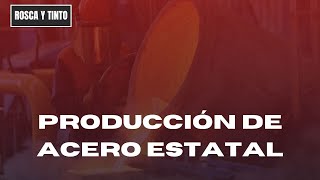 ROSCA Y TINTO

PRODUCCIÓN DE ACERO ESTATAL